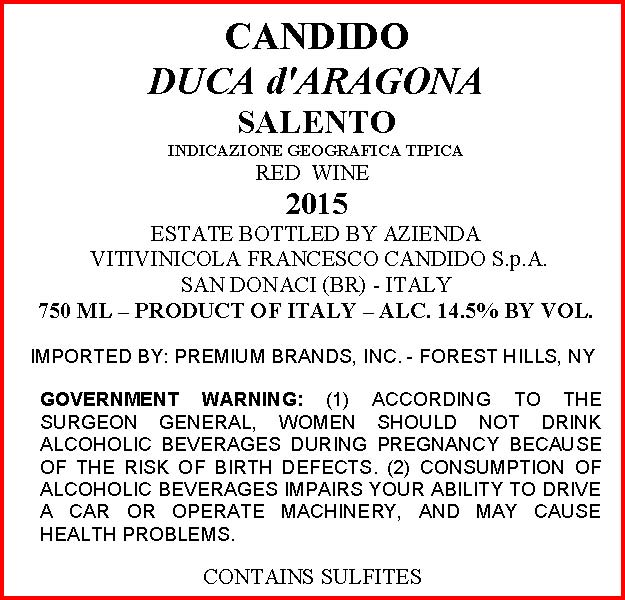 CANDIDO
DUCA d'ARAGONA
SALENTO
INDICAZIONE GEOGRAFICA TIPICA
RED WINE
2015
ESTATE BOTTLED BY AZIENDA
VITIVINICOLA FRANCESCO CANDIDO S.p.A.
SAN DONACI (BR) - ITALY
750 ML – PRODUCT OF ITALY – ALC. 14.5% BY VOL.

IMPORTED BY: PREMIUM BRANDS, INC. - FOREST HILLS, NY

GOVERNMENT WARNING: (1) ACCORDING TO THE SURGEON GENERAL, WOMEN SHOULD NOT DRINK ALCOHOLIC BEVERAGES DURING PREGNANCY BECAUSE OF THE RISK OF BIRTH DEFECTS. (2) CONSUMPTION OF ALCOHOLIC BEVERAGES IMPAIRS YOUR ABILITY TO DRIVE A CAR OR OPERATE MACHINERY, AND MAY CAUSE HEALTH PROBLEMS.

CONTAINS SULFITES